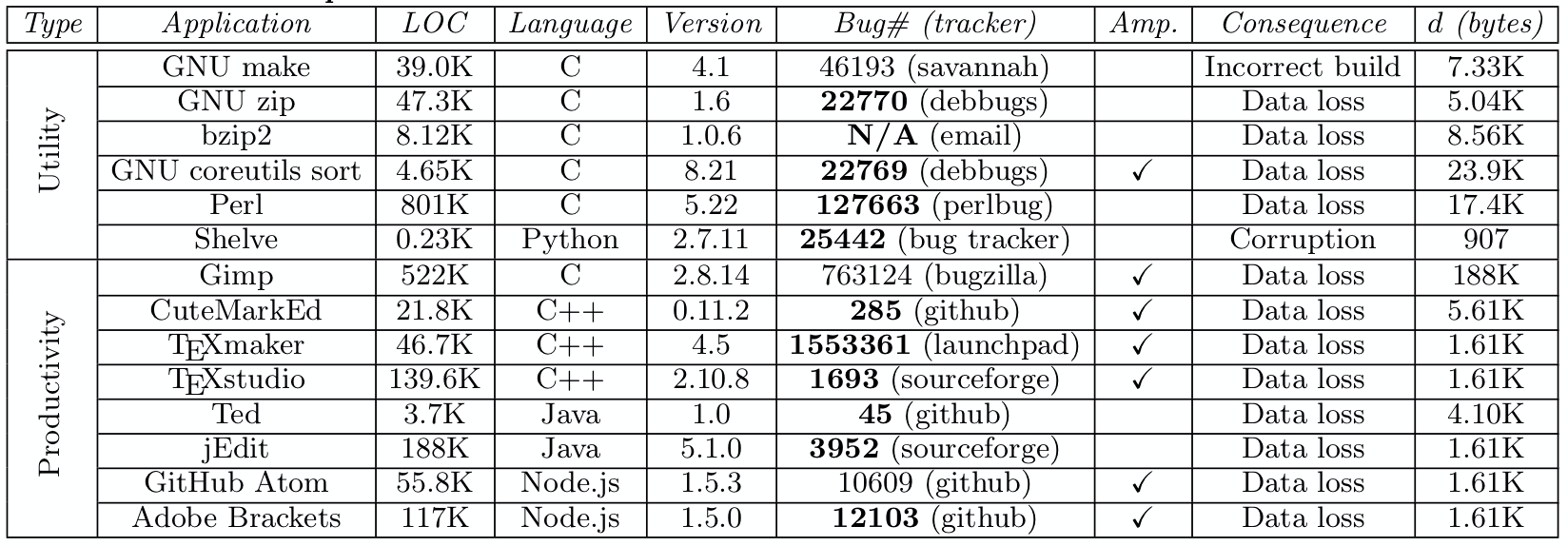 | Type | Application | LOC | Language | Version | Bug# (tracker) | Amp. | Consequence | d (bytes) |
|---|---|---|---|---|---|---|---|---|
| Utility | GNU make | 39.0K | C | 4.1 | 46193 (savannah) | | Incorrect build | 7.33K |
| | GNU zip | 47.3K | C | 1.6 | 22770 (debbugs) | | Data loss | 5.04K |
| | bzip2 | 8.12K | C | 1.0.6 | N/A (email) | | Data loss | 8.56K |
| | GNU coreutils sort | 4.65K | C | 8.21 | 22769 (debbugs) | ✓ | Data loss | 23.9K |
| | Perl | 801K | C | 5.22 | 127663 (perlbug) | | Data loss | 17.4K |
| | Shelve | 0.23K | Python | 2.7.11 | 25442 (bug tracker) | | Corruption | 907 |
| Productivity | Gimp | 522K | C | 2.8.14 | 763124 (bugzilla) | ✓ | Data loss | 188K |
| | CuteMarkEd | 21.8K | C++ | 0.11.2 | 285 (github) | ✓ | Data loss | 5.61K |
| | TEXmaker | 46.7K | C++ | 4.5 | 1553361 (launchpad) | ✓ | Data loss | 1.61K |
| | TEXstudio | 139.6K | C++ | 2.10.8 | 1693 (sourceforge) | ✓ | Data loss | 1.61K |
| | Ted | 3.7K | Java | 1.0 | 45 (github) | | Data loss | 4.10K |
| | jEdit | 188K | Java | 5.1.0 | 3952 (sourceforge) | | Data loss | 1.61K |
| | GitHub Atom | 55.8K | Node.js | 1.5.3 | 10609 (github) | ✓ | Data loss | 1.61K |
| | Adobe Brackets | 117K | Node.js | 1.5.0 | 12103 (github) | ✓ | Data loss | 1.61K |